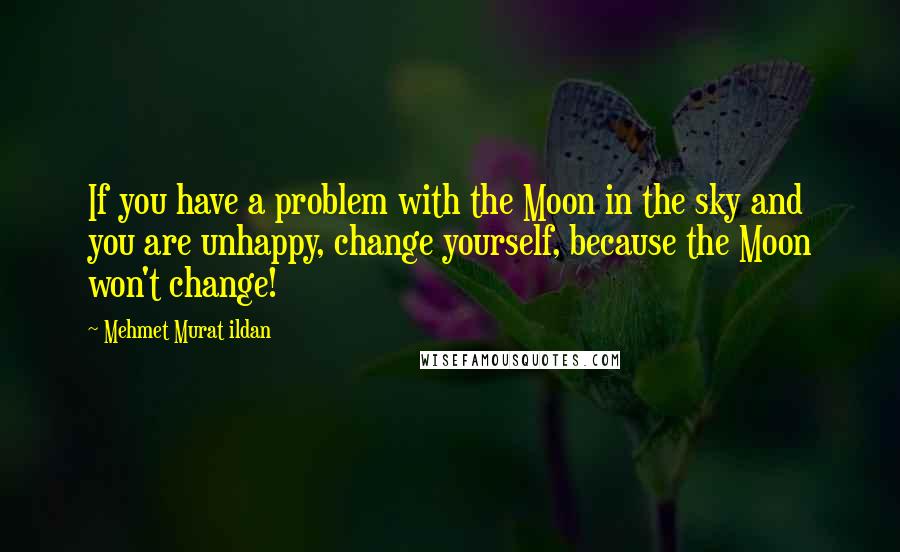 If you have a problem with the Moon in the sky and you are unhappy, change yourself, because the Moon won't change!

~ Mehmet Murat ildan

WISEFAMOUSQUOTES.COM